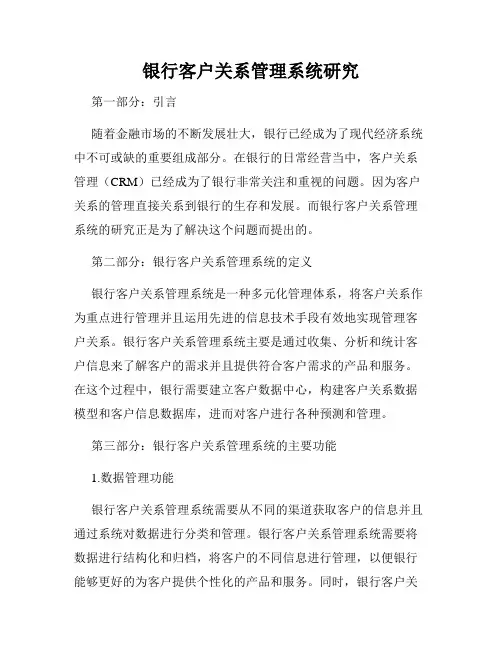 银行客户关系管理系统研究

第一部分：引言

随着金融市场的不断发展壮大，银行已经成为了现代经济系统中不可或缺的重要组成部分。在银行的日常经营当中，客户关系管理（CRM）已经成为了银行非常关注和重视的问题。因为客户关系的管理直接关系到银行的生存和发展。而银行客户关系管理系统的研究正是为了解决这个问题而提出的。

第二部分：银行客户关系管理系统的定义

银行客户关系管理系统是一种多元化管理体系，将客户关系作为重点进行管理并且运用先进的信息技术手段有效地实现管理客户关系。银行客户关系管理系统主要是通过收集、分析和统计客户信息来了解客户的需求并且提供符合客户需求的产品和服务。在这个过程中，银行需要建立客户数据中心，构建客户关系数据模型和客户信息数据库，进而对客户进行各种预测和管理。

第三部分：银行客户关系管理系统的主要功能

1.数据管理功能

银行客户关系管理系统需要从不同的渠道获取客户的信息并且通过系统对数据进行分类和管理。银行客户关系管理系统需要将数据进行结构化和归档，将客户的不同信息进行管理，以便银行能够更好的为客户提供个性化的产品和服务。同时，银行客户关